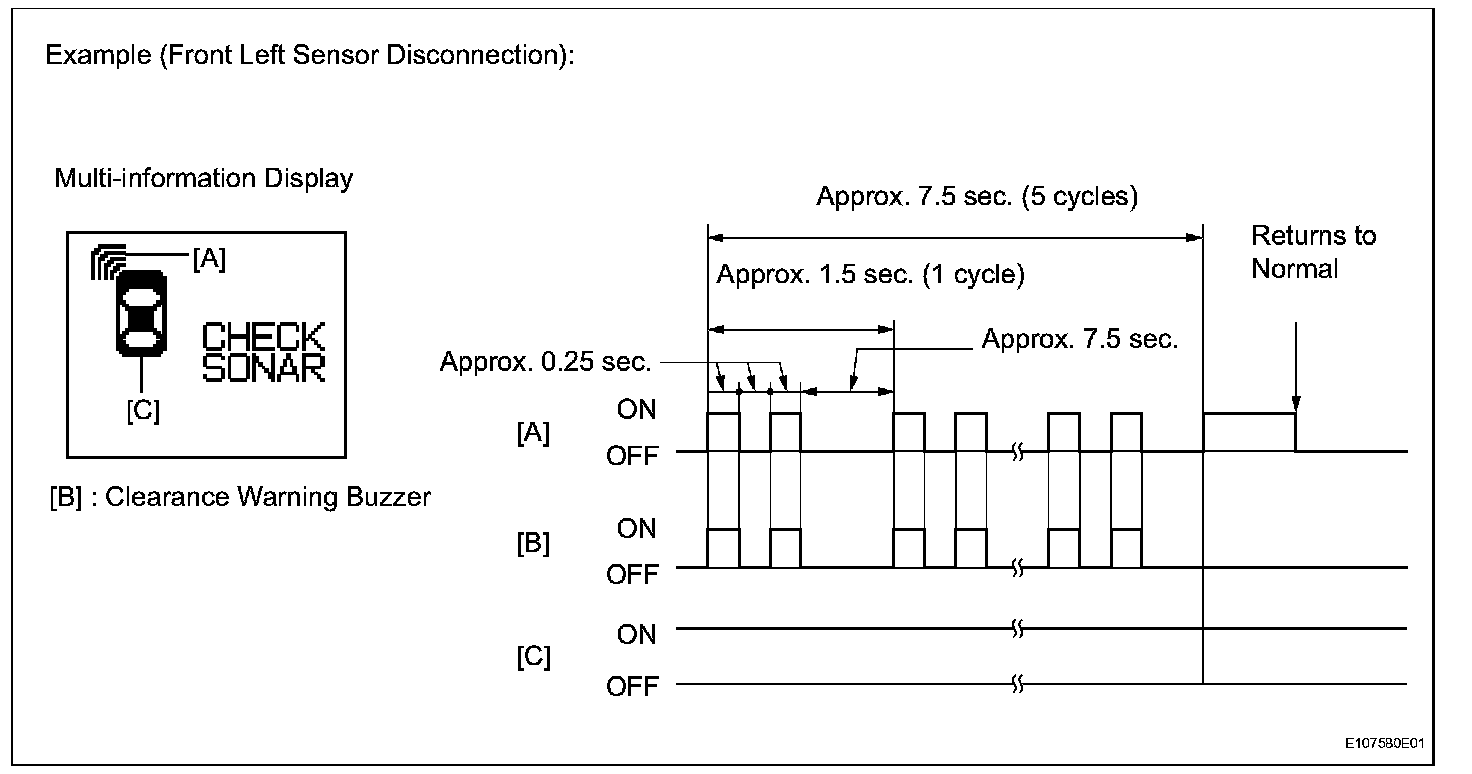 Example (Front Left Sensor Disconnection):

Multi-information Display

[A]

CHECK SONAR

[C]

[B] : Clearance Warning Buzzer

Approx. 7.5 sec. (5 cycles)

Returns to Normal

Approx. 1.5 sec. (1 cycle)

Approx. 7.5 sec.

Approx. 0.25 sec.

[A] ON OFF

[B] ON OFF

[C] ON OFF

E107580E01